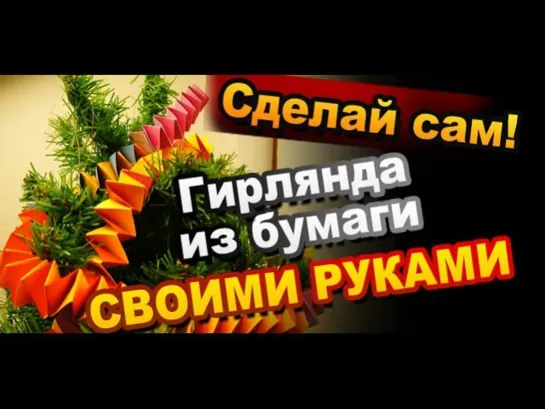 Сделай сам!

Гирлянда из бумаги

СВОИМИ РУКАМИ